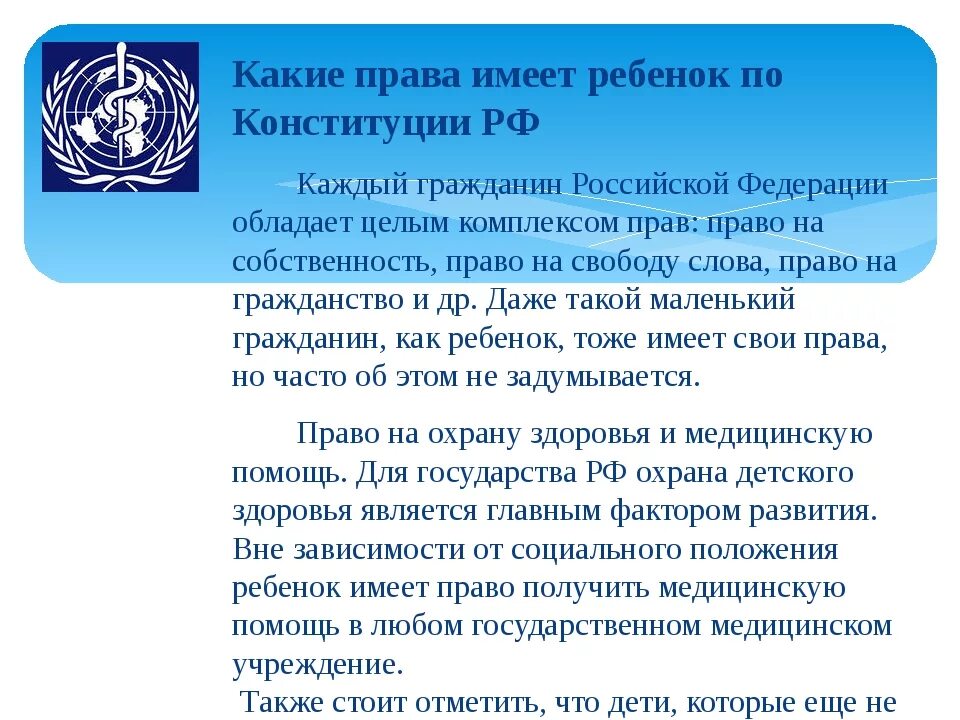 Какие права имеет ребенок по Конституции РФ

Каждый гражданин Российской Федерации обладает целым комплексом прав: право на собственность, право на свободу слова, право на гражданство и др. Даже такой маленький гражданин, как ребенок, тоже имеет свои права, но часто об этом не задумывается.

Право на охрану здоровья и медицинскую помощь. Для государства РФ охрана детского здоровья является главным фактором развития. Вне зависимости от социального положения ребенок имеет право получить медицинскую помощь в любом государственном медицинском учреждение.

Также стоит отметить, что дети, которые еще не